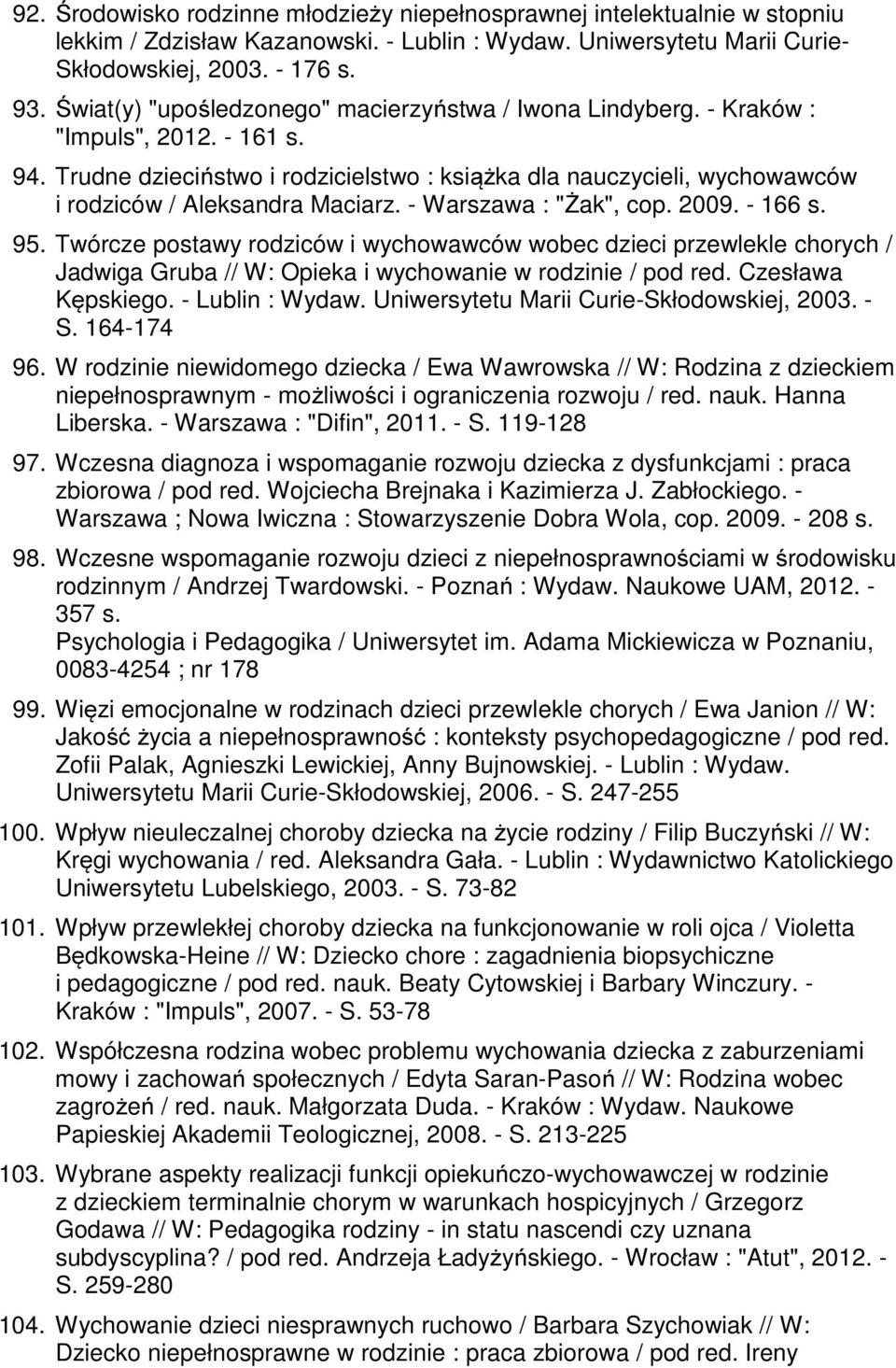 92. Środowisko rodzinne młodzieży niepełnosprawnej intelektualnie w stopniu lekkim / Zdzisław Kazanowski. - Lublin : Wydaw. Uniwersytetu Marii Curie-Skłodowskiej, 2003. - 176 s.

93. Świat(y) "upośledzonego" macierzyństwa / Iwona Lindyberg. - Kraków : "Impuls", 2012. - 161 s.

94. Trudne dzieciństwo i rodzicielstwo : książka dla nauczycieli, wychowawców i rodziców / Aleksandra Maciarz. - Warszawa : "Żak", cop. 2009. - 166 s.

95. Twórcze postawy rodziców i wychowawców wobec dzieci przewlekle chorych / Jadwiga Gruba // W: Opieka i wychowanie w rodzinie / pod red. Czesława Kępskiego. - Lublin : Wydaw. Uniwersytetu Marii Curie-Skłodowskiej, 2003. - S. 164-174

96. W rodzinie niewidomego dziecka / Ewa Wawrowska // W: Rodzina z dzieckiem niepełnosprawnym - możliwości i ograniczenia rozwoju / red. nauk. Hanna Liberska. - Warszawa : "Difin", 2011. - S. 119-128

97. Wczesna diagnoza i wspomaganie rozwoju dziecka z dysfunkcjami : praca zbiorowa / pod red. Wojciecha Brejnaka i Kazimierza J. Zabłockiego. - Warszawa ; Nowa Iwiczna : Stowarzyszenie Dobra Wola, cop. 2009. - 208 s.

98. Wczesne wspomaganie rozwoju dzieci z niepełnosprawnościami w środowisku rodzinnym / Andrzej Twardowski. - Poznań : Wydaw. Naukowe UAM, 2012. - 357 s.
Psychologia i Pedagogika / Uniwersytet im. Adama Mickiewicza w Poznaniu, 0083-4254 ; nr 178

99. Więzi emocjonalne w rodzinach dzieci przewlekle chorych / Ewa Janion // W: Jakość życia a niepełnosprawność : konteksty psychopedagogiczne / pod red. Zofii Palak, Agnieszki Lewickiej, Anny Bujnowskiej. - Lublin : Wydaw. Uniwersytetu Marii Curie-Skłodowskiej, 2006. - S. 247-255

100. Wpływ nieuleczalnej choroby dziecka na życie rodziny / Filip Buczyński // W: Kręgi wychowania / red. Aleksandra Gała. - Lublin : Wydawnictwo Katolickiego Uniwersytetu Lubelskiego, 2003. - S. 73-82

101. Wpływ przewlekłej choroby dziecka na funkcjonowanie w roli ojca / Violetta Będkowska-Heine // W: Dziecko chore : zagadnienia biopsychiczne i pedagogiczne / pod red. nauk. Beaty Cytowskiej i Barbary Winczury. - Kraków : "Impuls", 2007. - S. 53-78

102. Współczesna rodzina wobec problemu wychowania dziecka z zaburzeniami mowy i zachowań społecznych / Edyta Saran-Pasoń // W: Rodzina wobec zagrożeń / red. nauk. Małgorzata Duda. - Kraków : Wydaw. Naukowe Papieskiej Akademii Teologicznej, 2008. - S. 213-225

103. Wybrane aspekty realizacji funkcji opiekuńczo-wychowawczej w rodzinie z dzieckiem terminalnie chorym w warunkach hospicyjnych / Grzegorz Godawa // W: Pedagogika rodziny - in statu nascendi czy uznana subdyscyplina? / pod red. Andrzeja Ładyżyńskiego. - Wrocław : "Atut", 2012. - S. 259-280

104. Wychowanie dzieci niesprawnych ruchowo / Barbara Szychowiak // W: Dziecko niepełnosprawne w rodzinie : praca zbiorowa / pod red. Ireny